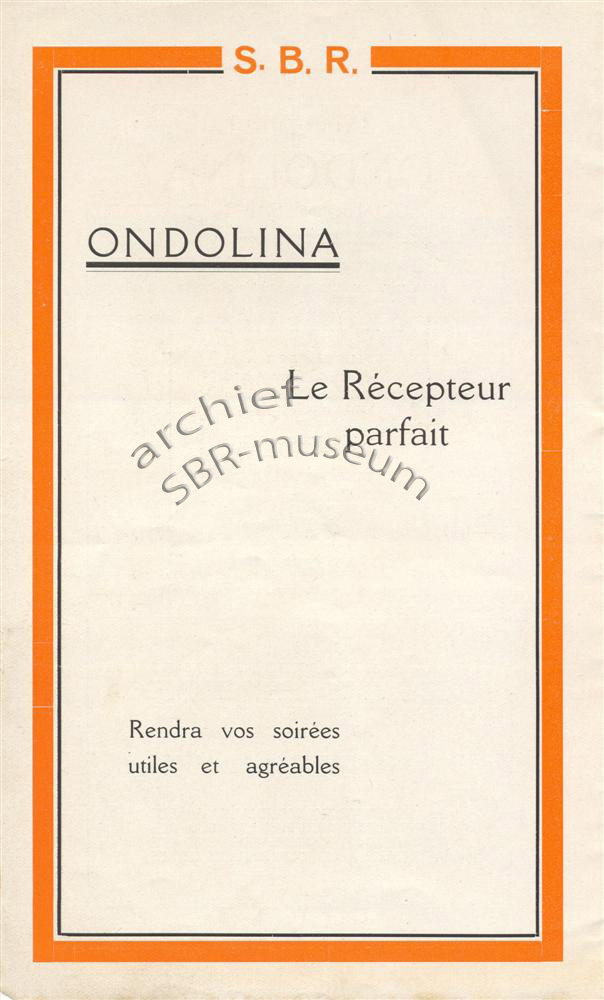 S. B. R.

ONDOLINA

Le Récepteur parfait

archief SBR-museum

Rendra vos soirées utiles et agréables